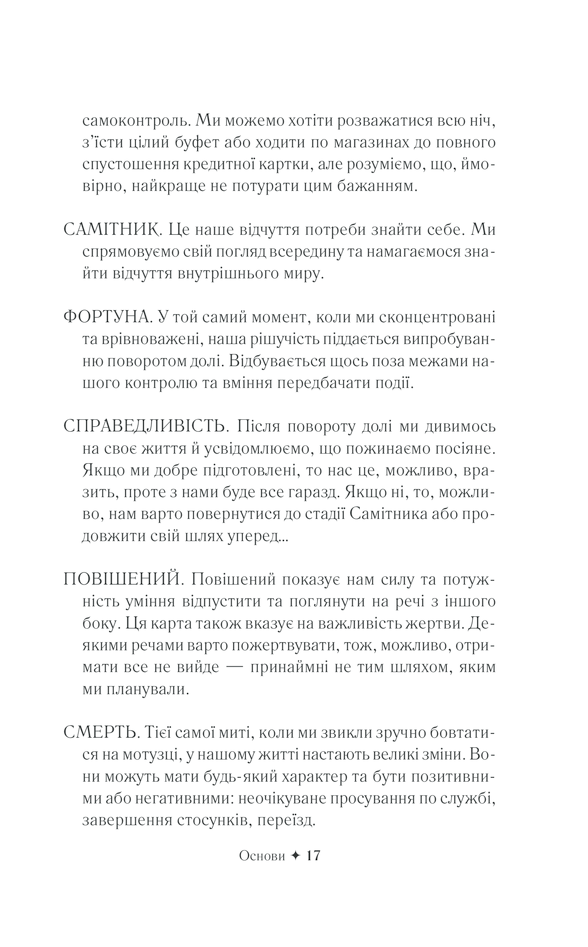 самоконтроль. Ми можемо хотіти розважатися всю ніч, з'їсти цілий буфет або ходити по магазинах до повного спустошення кредитної картки, але розуміємо, що, ймовірно, найкраще не потурати цим бажанням.

САМІТНИК. Це наше відчуття потреби знайти себе. Ми спрямовуємо свій погляд всередину та намагаємося знайти відчуття внутрішнього миру.

ФОРТУНА. У той самий момент, коли ми сконцентровані та врівноважені, наша рішучість піддається випробуванню поворотом долі. Відбувається щось поза межами нашого контролю та вміння передбачати події.

СПРАВЕДЛИВІСТЬ. Після повороту долі ми дивимось на своє життя й усвідомлюємо, що пожинаємо посіяне. Якщо ми добре підготовлені, то нас це, можливо, вразить, проте з нами буде все гаразд. Якщо ні, то, можливо, нам варто повернутися до стадії Самітника або продовжити свій шлях уперед...

ПОВІШЕНИЙ. Повішений показує нам силу та потужність уміння відпустити та поглянути на речі з іншого боку. Ця карта також вказує на важливість жертви. Деякими речами варто пожертвувати, тож, можливо, отримати все не вийде — принаймні не тим шляхом, яким ми планували.

СМЕРТЬ. Тієї самої миті, коли ми звикли зручно бовтатися на мотузці, у нашому житті настають великі зміни. Вони можуть мати будь-який характер та бути позитивними або негативними: неочікуване просування по службі, завершення стосунків, переїзд.

Основи ✦ 17